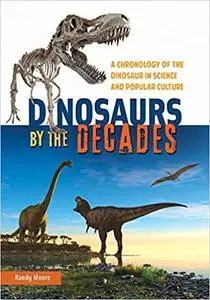 A CHRONOLOGY OF THE DINOSAUR IN SCIENCE AND POPULAR CULTURE

DINOSAURS BY THE DECADES

Randy Moore